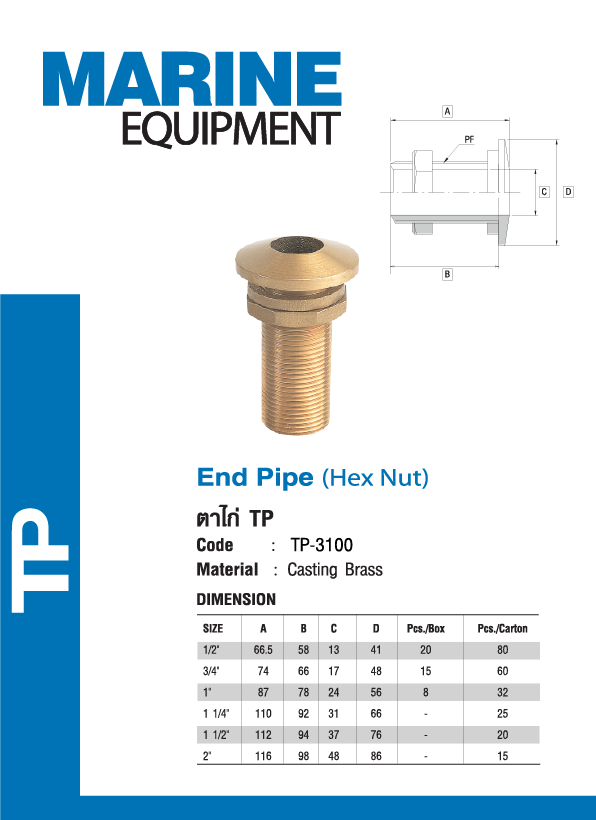 MARINE
EQUIPMENT

A
PF
C
D
B

TP

End Pipe (Hex Nut)

ตาไก่ TP
Code : TP-3100
Material : Casting Brass

DIMENSION

| SIZE | A | B | C | D | Pcs./Box | Pcs./Carton |
|---|---|---|---|---|---|---|
| 1/2" | 66.5 | 58 | 13 | 41 | 20 | 80 |
| 3/4" | 74 | 66 | 17 | 48 | 15 | 60 |
| 1" | 87 | 78 | 24 | 56 | 8 | 32 |
| 1 1/4" | 110 | 92 | 31 | 66 | - | 25 |
| 1 1/2" | 112 | 94 | 37 | 76 | - | 20 |
| 2" | 116 | 98 | 48 | 86 | - | 15 |